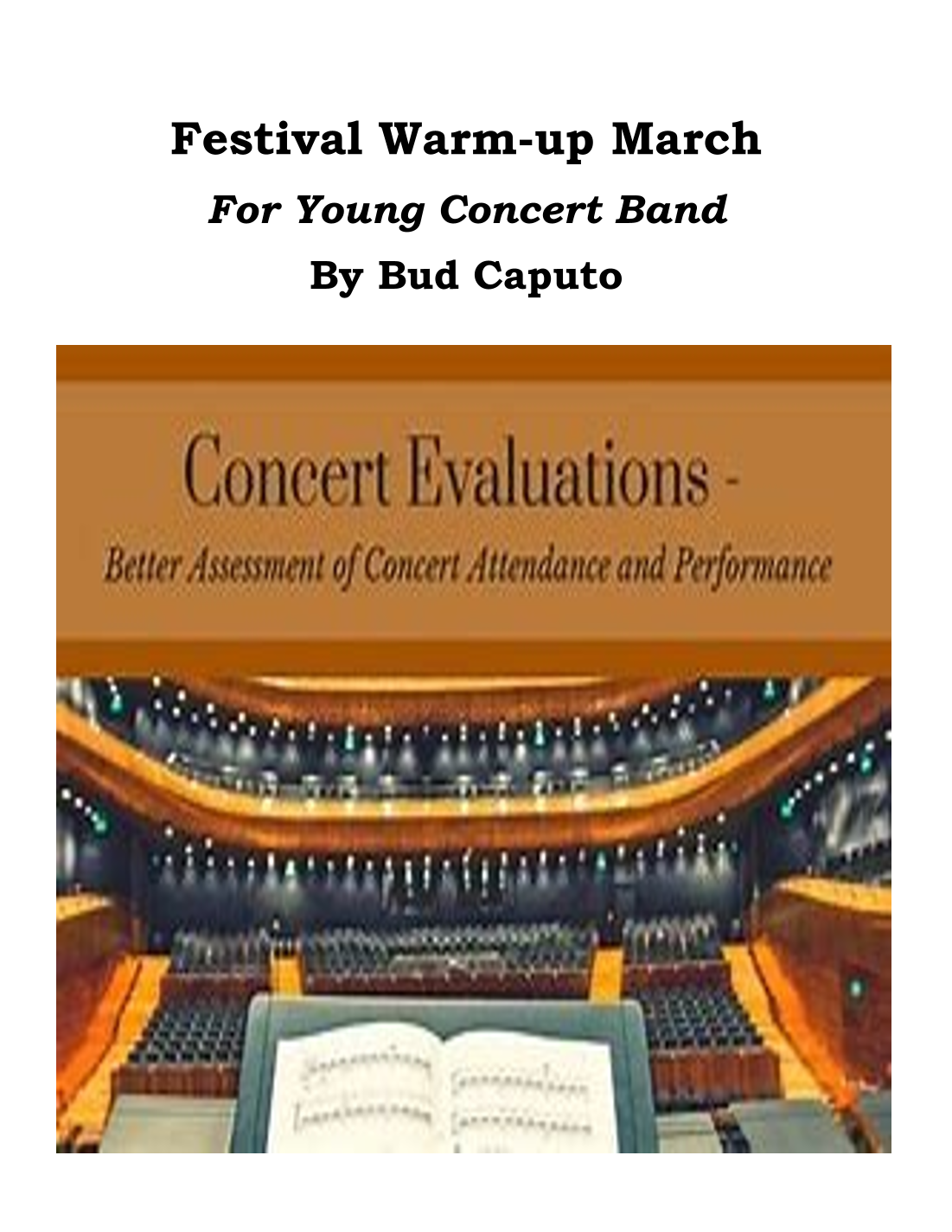 Festival Warm-up March

For Young Concert Band

By Bud Caputo

Concert Evaluations -

Better Assessment of Concert Attendance and Performance